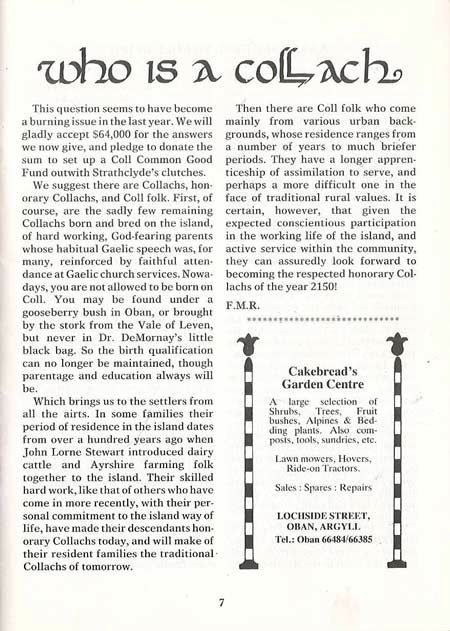 who is a collach

This question seems to have become a burning issue in the last year. We will gladly accept $64,000 for the answers we now give, and pledge to donate the sum to set up a Coll Common Good Fund outwith Strathclyde's clutches.

We suggest there are Collachs, honorary Collachs, and Coll folk. First, of course, are the sadly few remaining Collachs born and bred on the island, of hard working, God-fearing parents whose habitual Gaelic speech was, for many, reinforced by faithful attendance at Gaelic church services. Nowadays, you are not allowed to be born on Coll. You may be found under a gooseberry bush in Oban, or brought by the stork from the Vale of Leven, but never in Dr. DeMornay's little black bag. So the birth qualification can no longer be maintained, though parentage and education always will be.

Which brings us to the settlers from all the airts. In some families their period of residence in the island dates from over a hundred years ago when John Lorne Stewart introduced dairy cattle and Ayrshire farming folk together to the island. Their skilled hard work, like that of others who have come in more recently, with their personal commitment to the island way of life, have made their descendants honorary Collachs today, and will make of their resident families the traditional Collachs of tomorrow.

Then there are Coll folk who come mainly from various urban backgrounds, whose residence ranges from a number of years to much briefer periods. They have a longer apprenticeship of assimilation to serve, and perhaps a more difficult one in the face of traditional rural values. It is certain, however, that given the expected conscientious participation in the working life of the island, and active service within the community, they can assuredly look forward to becoming the respected honorary Collachs of the year 2150!

F.M.R.

Cakebread's Garden Centre

A large selection of Shrubs, Trees, Fruit bushes, Alpines & Bedding plants. Also composts, tools, sundries, etc.

Lawn mowers, Hovers, Ride-on Tractors.

Sales : Spares : Repairs

LOCHSIDE STREET, OBAN, ARGYLL
Tel.: Oban 66484/66385

7